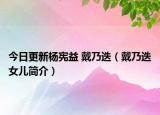 今日更新杨宪益 戴乃迭（戴乃迭女儿简介）